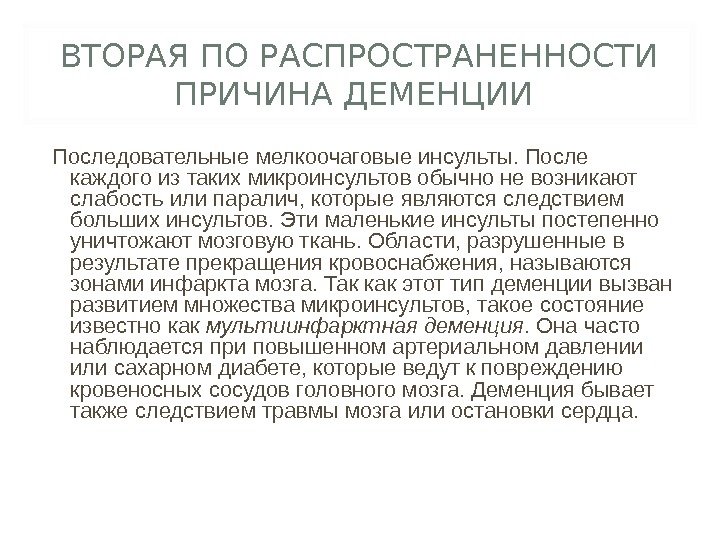 ВТОРАЯ ПО РАСПРОСТРАНЕННОСТИ ПРИЧИНА ДЕМЕНЦИИ

Последовательные мелкоочаговые инсульты. После каждого из таких микроинсультов обычно не возникают слабость или паралич, которые являются следствием больших инсультов. Эти маленькие инсульты постепенно уничтожают мозговую ткань. Области, разрушенные в результате прекращения кровоснабжения, называются зонами инфаркта мозга. Так как этот тип деменции вызван развитием множества микроинсультов, такое состояние известно как мультиинфарктная деменция. Она часто наблюдается при повышенном артериальном давлении или сахарном диабете, которые ведут к повреждению кровеносных сосудов головного мозга. Деменция бывает также следствием травмы мозга или остановки сердца.